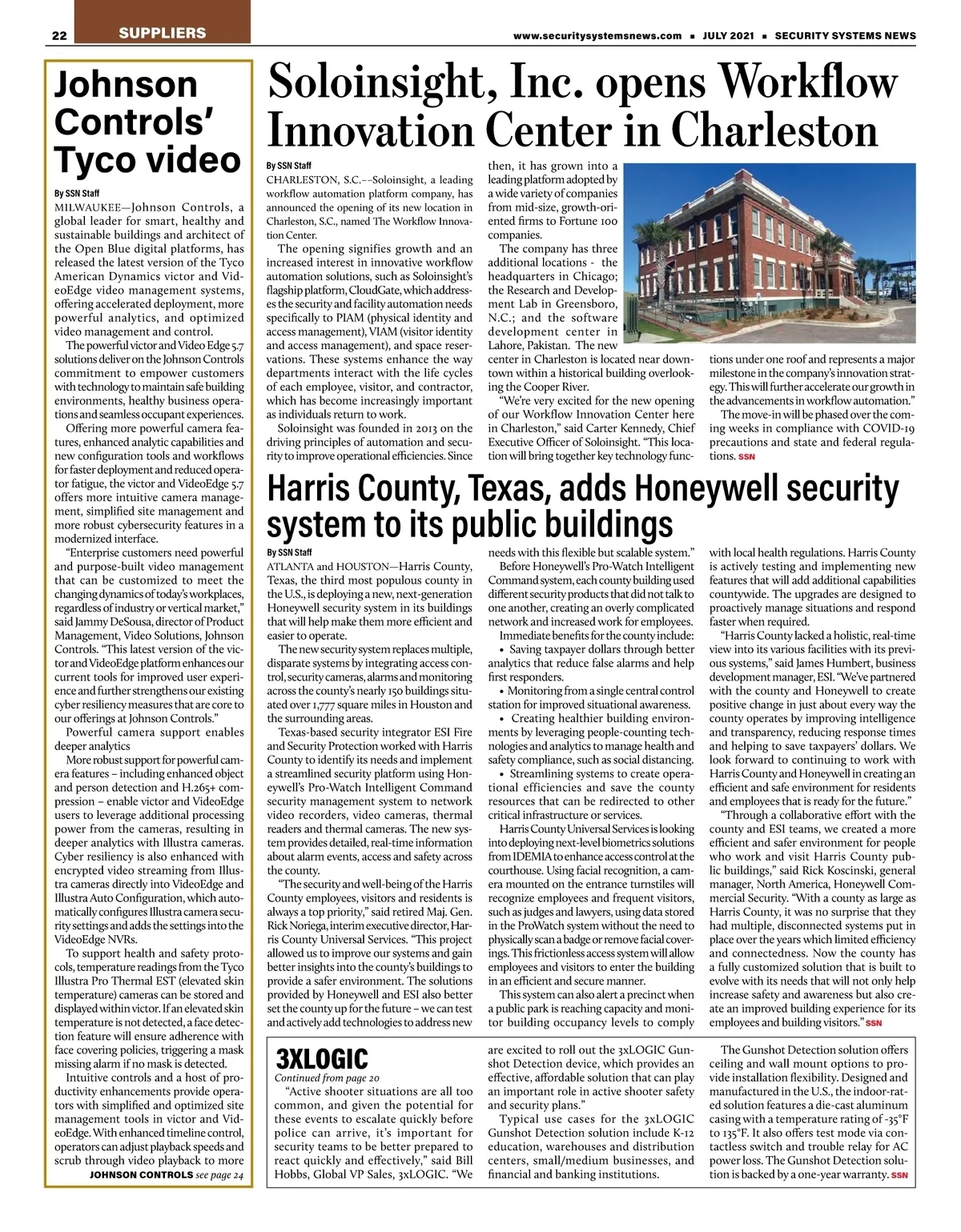 22 SUPPLIERS

www.securitysystemsnews.com ■ JULY 2021 ■ SECURITY SYSTEMS NEWS

Johnson Controls' Tyco video

By SSN Staff

MILWAUKEE—Johnson Controls, a global leader for smart, healthy and sustainable buildings and architect of the Open Blue digital platforms, has released the latest version of the Tyco American Dynamics victor and VideoEdge video management systems, offering accelerated deployment, more powerful analytics, and optimized video management and control.

The powerful victor and Video Edge 5.7 solutions deliver on the Johnson Controls commitment to empower customers with technology to maintain safe building environments, healthy business operations and seamless occupant experiences.

Offering more powerful camera features, enhanced analytic capabilities and new configuration tools and workflows for faster deployment and reduced operator fatigue, the victor and VideoEdge 5.7 offers more intuitive camera management, simplified site management and more robust cybersecurity features in a modernized interface.

"Enterprise customers need powerful and purpose-built video management that can be customized to meet the changing dynamics of today's workplaces, regardless of industry or vertical market," said Jammy DeSousa, director of Product Management, Video Solutions, Johnson Controls. "This latest version of the victor and VideoEdge platform enhances our current tools for improved user experience and further strengthens our existing cyber resiliency measures that are core to our offerings at Johnson Controls."

Powerful camera support enables deeper analytics

More robust support for powerful camera features – including enhanced object and person detection and H.265+ compression – enable victor and VideoEdge users to leverage additional processing power from the cameras, resulting in deeper analytics with Illustra cameras. Cyber resiliency is also enhanced with encrypted video streaming from Illustra cameras directly into VideoEdge and Illustra Auto Configuration, which automatically configures Illustra camera security settings and adds the settings into the VideoEdge NVRs.

To support health and safety protocols, temperature readings from the Tyco Illustra Pro Thermal EST (elevated skin temperature) cameras can be stored and displayed within victor. If an elevated skin temperature is not detected, a face detection feature will ensure adherence with face covering policies, triggering a mask missing alarm if no mask is detected.

Intuitive controls and a host of productivity enhancements provide operators with simplified and optimized site management tools in victor and VideoEdge. With enhanced timeline control, operators can adjust playback speeds and scrub through video playback to more

JOHNSON CONTROLS see page 24

Soloinsight, Inc. opens Workflow Innovation Center in Charleston

By SSN Staff

CHARLESTON, S.C.––Soloinsight, a leading workflow automation platform company, has announced the opening of its new location in Charleston, S.C., named The Workflow Innovation Center.

The opening signifies growth and an increased interest in innovative workflow automation solutions, such as Soloinsight's flagship platform, CloudGate, which addresses the security and facility automation needs specifically to PIAM (physical identity and access management), VIAM (visitor identity and access management), and space reservations. These systems enhance the way departments interact with the life cycles of each employee, visitor, and contractor, which has become increasingly important as individuals return to work.

Soloinsight was founded in 2013 on the driving principles of automation and security to improve operational efficiencies. Since then, it has grown into a leading platform adopted by a wide variety of companies from mid-size, growth-oriented firms to Fortune 100 companies.

The company has three additional locations - the headquarters in Chicago; the Research and Development Lab in Greensboro, N.C.; and the software development center in Lahore, Pakistan. The new center in Charleston is located near downtown within a historical building overlooking the Cooper River.

"We're very excited for the new opening of our Workflow Innovation Center here in Charleston," said Carter Kennedy, Chief Executive Officer of Soloinsight. "This location will bring together key technology functions under one roof and represents a major milestone in the company's innovation strategy. This will further accelerate our growth in the advancements in workflow automation."

The move-in will be phased over the coming weeks in compliance with COVID-19 precautions and state and federal regulations. SSN

Harris County, Texas, adds Honeywell security system to its public buildings

By SSN Staff

ATLANTA and HOUSTON—Harris County, Texas, the third most populous county in the U.S., is deploying a new, next-generation Honeywell security system in its buildings that will help make them more efficient and easier to operate.

The new security system replaces multiple, disparate systems by integrating access control, security cameras, alarms and monitoring across the county's nearly 150 buildings situated over 1,777 square miles in Houston and the surrounding areas.

Texas-based security integrator ESI Fire and Security Protection worked with Harris County to identify its needs and implement a streamlined security platform using Honeywell's Pro-Watch Intelligent Command security management system to network video recorders, video cameras, thermal readers and thermal cameras. The new system provides detailed, real-time information about alarm events, access and safety across the county.

"The security and well-being of the Harris County employees, visitors and residents is always a top priority," said retired Maj. Gen. Rick Noriega, interim executive director, Harris County Universal Services. "This project allowed us to improve our systems and gain better insights into the county's buildings to provide a safer environment. The solutions provided by Honeywell and ESI also better set the county up for the future – we can test and actively add technologies to address new needs with this flexible but scalable system."

Before Honeywell's Pro-Watch Intelligent Command system, each county building used different security products that did not talk to one another, creating an overly complicated network and increased work for employees.

Immediate benefits for the county include:

• Saving taxpayer dollars through better analytics that reduce false alarms and help first responders.

• Monitoring from a single central control station for improved situational awareness.

• Creating healthier building environments by leveraging people-counting technologies and analytics to manage health and safety compliance, such as social distancing.

• Streamlining systems to create operational efficiencies and save the county resources that can be redirected to other critical infrastructure or services.

Harris County Universal Services is looking into deploying next-level biometrics solutions from IDEMIA to enhance access control at the courthouse. Using facial recognition, a camera mounted on the entrance turnstiles will recognize employees and frequent visitors, such as judges and lawyers, using data stored in the ProWatch system without the need to physically scan a badge or remove facial coverings. This frictionless access system will allow employees and visitors to enter the building in an efficient and secure manner.

This system can also alert a precinct when a public park is reaching capacity and monitor building occupancy levels to comply with local health regulations. Harris County is actively testing and implementing new features that will add additional capabilities countywide. The upgrades are designed to proactively manage situations and respond faster when required.

"Harris County lacked a holistic, real-time view into its various facilities with its previous systems," said James Humbert, business development manager, ESI. "We've partnered with the county and Honeywell to create positive change in just about every way the county operates by improving intelligence and transparency, reducing response times and helping to save taxpayers' dollars. We look forward to continuing to work with Harris County and Honeywell in creating an efficient and safe environment for residents and employees that is ready for the future."

"Through a collaborative effort with the county and ESI teams, we created a more efficient and safer environment for people who work and visit Harris County public buildings," said Rick Koscinski, general manager, North America, Honeywell Commercial Security. "With a county as large as Harris County, it was no surprise that they had multiple, disconnected systems put in place over the years which limited efficiency and connectedness. Now the county has a fully customized solution that is built to evolve with its needs that will not only help increase safety and awareness but also create an improved building experience for its employees and building visitors." SSN

3XLOGIC

Continued from page 20

"Active shooter situations are all too common, and given the potential for these events to escalate quickly before police can arrive, it's important for security teams to be better prepared to react quickly and effectively," said Bill Hobbs, Global VP Sales, 3xLOGIC. "We are excited to roll out the 3xLOGIC Gunshot Detection device, which provides an effective, affordable solution that can play an important role in active shooter safety and security plans."

Typical use cases for the 3xLOGIC Gunshot Detection solution include K-12 education, warehouses and distribution centers, small/medium businesses, and financial and banking institutions.

The Gunshot Detection solution offers ceiling and wall mount options to provide installation flexibility. Designed and manufactured in the U.S., the indoor-rated solution features a die-cast aluminum casing with a temperature rating of -35°F to 135°F. It also offers test mode via contactless switch and trouble relay for AC power loss. The Gunshot Detection solution is backed by a one-year warranty. SSN